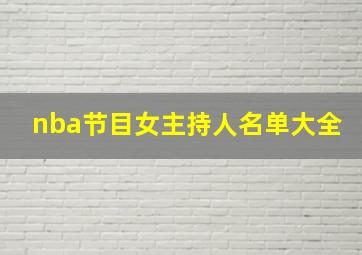 nba节目女主持人名单大全